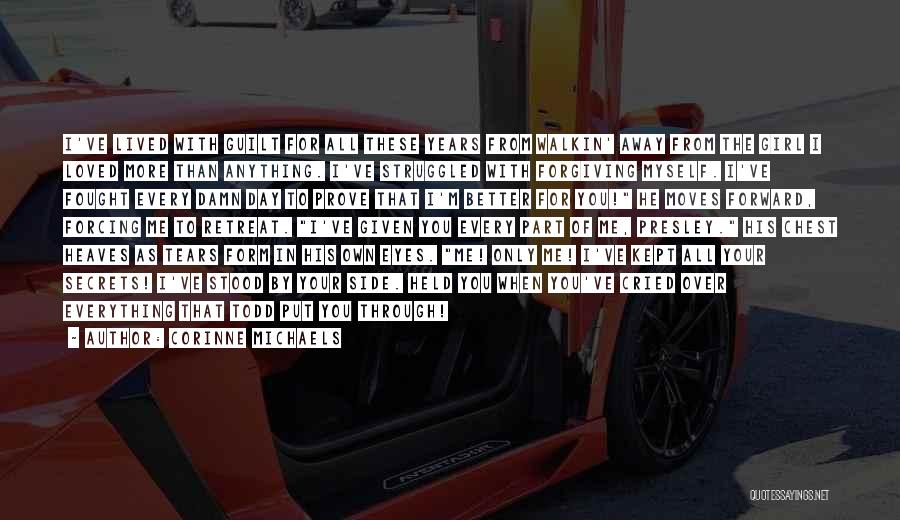 I'VE LIVED WITH GUILT FOR ALL THESE YEARS FROM WALKIN' AWAY FROM THE GIRL I LOVED MORE THAN ANYTHING. I'VE STRUGGLED WITH FORGIVING MYSELF. I'VE FOUGHT EVERY DAMN DAY TO PROVE THAT I'M BETTER FOR YOU!" HE MOVES FORWARD, FORCING ME TO RETREAT. "I'VE GIVEN YOU EVERY PART OF ME, PRESLEY." HIS CHEST HEAVES AS TEARS FORM IN HIS OWN EYES. "ME! ONLY ME! I'VE KEPT ALL YOUR SECRETS! I'VE STOOD BY YOUR SIDE. HELD YOU WHEN YOU'VE CRIED OVER EVERYTHING THAT TODD PUT YOU THROUGH!

- AUTHOR: CORINNE MICHAELS

AVENTADOR

QUOTESSAYINGS.NET